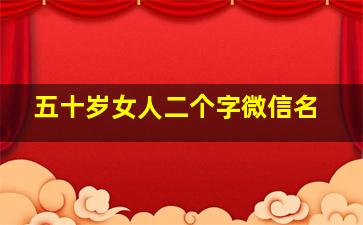 五十岁女人二个字微信名